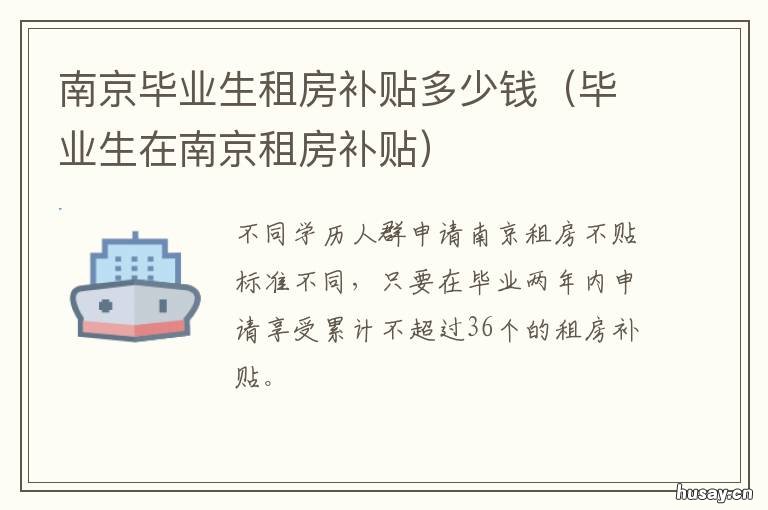 南京毕业生租房补贴多少钱（毕业生在南京租房补贴）

不同学历人群申请南京租房不贴标准不同，只要在毕业两年内申请享受累计不超过36个的租房补贴。

husay.cn